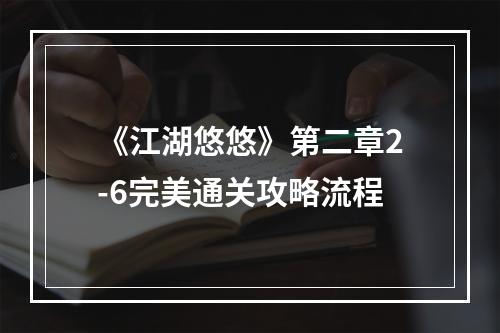 《江湖悠悠》第二章2-6完美通关攻略流程